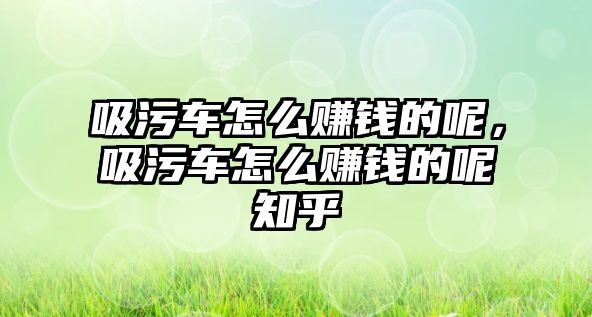 吸污车怎么赚钱的呢，吸污车怎么赚钱的呢知乎